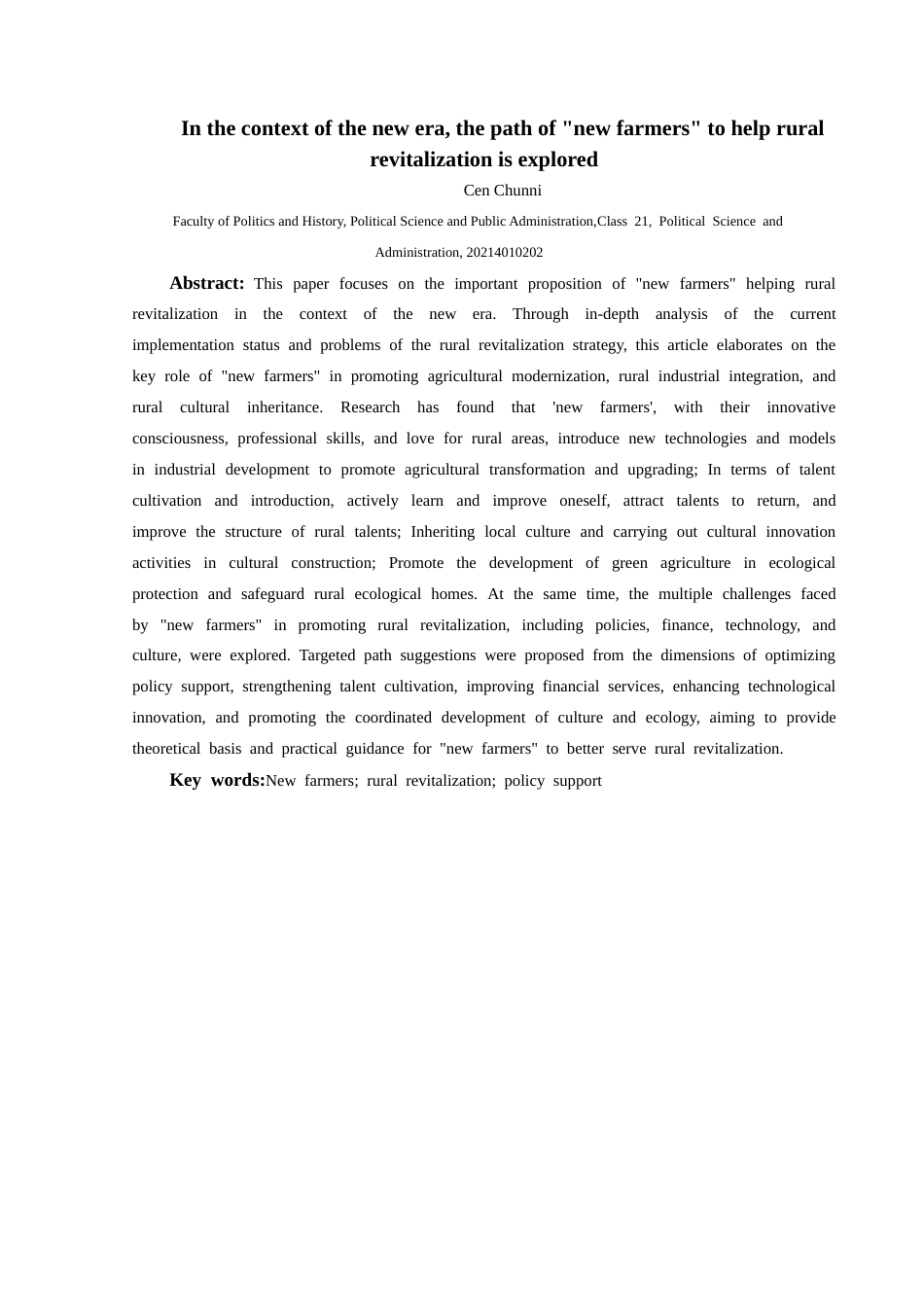 In the context of the new era, the path of "new farmers" to help rural revitalization is explored

Cen Chunni

Faculty of Politics and History, Political Science and Public Administration,Class 21, Political Science and Administration, 20214010202

Abstract: This paper focuses on the important proposition of "new farmers" helping rural revitalization in the context of the new era. Through in-depth analysis of the current implementation status and problems of the rural revitalization strategy, this article elaborates on the key role of "new farmers" in promoting agricultural modernization, rural industrial integration, and rural cultural inheritance. Research has found that 'new farmers', with their innovative consciousness, professional skills, and love for rural areas, introduce new technologies and models in industrial development to promote agricultural transformation and upgrading; In terms of talent cultivation and introduction, actively learn and improve oneself, attract talents to return, and improve the structure of rural talents; Inheriting local culture and carrying out cultural innovation activities in cultural construction; Promote the development of green agriculture in ecological protection and safeguard rural ecological homes. At the same time, the multiple challenges faced by "new farmers" in promoting rural revitalization, including policies, finance, technology, and culture, were explored. Targeted path suggestions were proposed from the dimensions of optimizing policy support, strengthening talent cultivation, improving financial services, enhancing technological innovation, and promoting the coordinated development of culture and ecology, aiming to provide theoretical basis and practical guidance for "new farmers" to better serve rural revitalization.

Key words:New farmers; rural revitalization; policy support